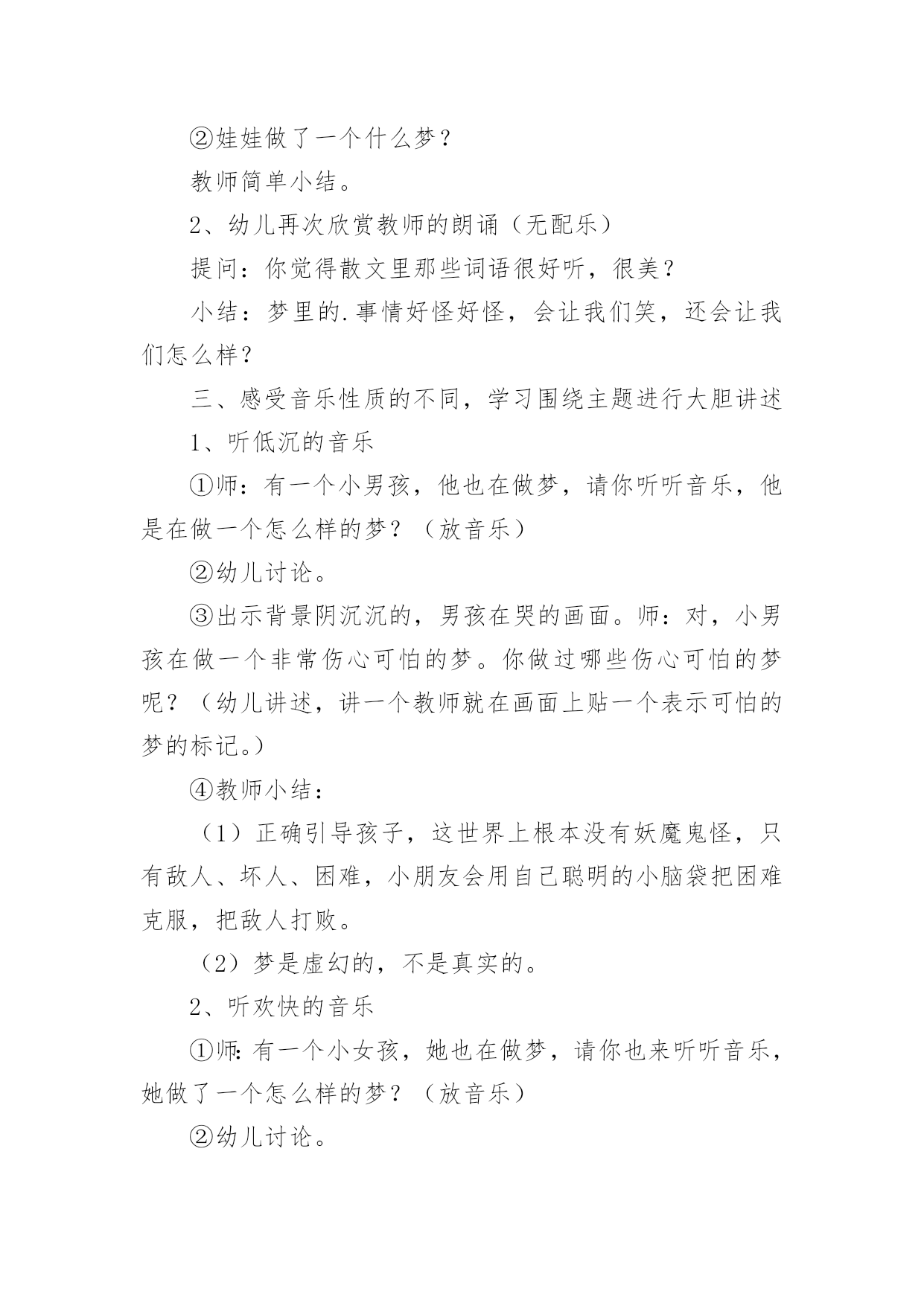 ②娃娃做了一个什么梦？

教师简单小结。

2、幼儿再次欣赏教师的朗诵（无配乐）

提问：你觉得散文里那些词语很好听，很美？

小结：梦里的.事情好怪好怪，会让我们笑，还会让我们怎么样？

三、感受音乐性质的不同，学习围绕主题进行大胆讲述

1、听低沉的音乐

①师：有一个小男孩，他也在做梦，请你听听音乐，他是在做一个怎么样的梦？（放音乐）

②幼儿讨论。

③出示背景阴沉沉的，男孩在哭的画面。师：对，小男孩在做一个非常伤心可怕的梦。你做过哪些伤心可怕的梦呢？（幼儿讲述，讲一个教师就在画面上贴一个表示可怕的梦的标记。）

④教师小结：

（1）正确引导孩子，这世界上根本没有妖魔鬼怪，只有敌人、坏人、困难，小朋友会用自己聪明的小脑袋把困难克服，把敌人打败。

（2）梦是虚幻的，不是真实的。

2、听欢快的音乐

①师:有一个小女孩，她也在做梦，请你也来听听音乐，她做了一个怎么样的梦？（放音乐）

②幼儿讨论。